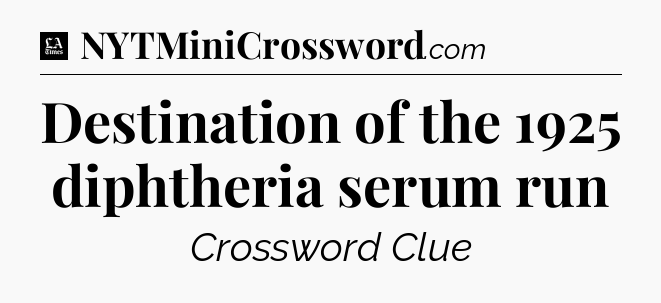 LA Times NYTMiniCrossword.com

Destination of the 1925 diphtheria serum run

Crossword Clue